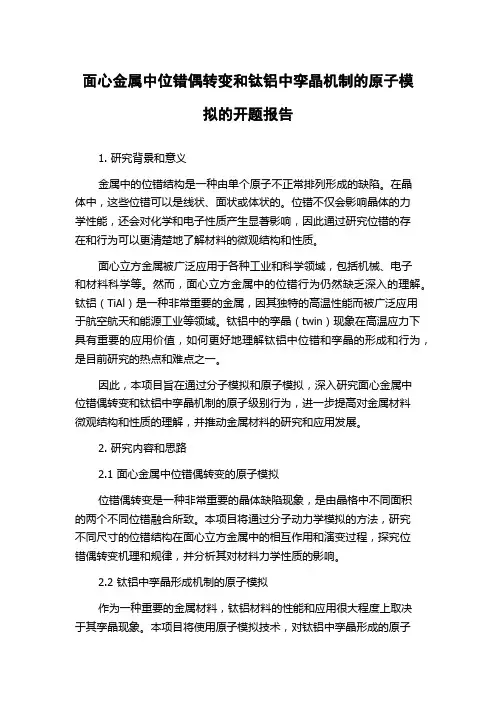 面心金属中位错偶转变和钛铝中孪晶机制的原子模拟的开题报告

1. 研究背景和意义

金属中的位错结构是一种由单个原子不正常排列形成的缺陷。在晶体中，这些位错可以是线状、面状或体状的。位错不仅会影响晶体的力学性能，还会对化学和电子性质产生显著影响，因此通过研究位错的存在和行为可以更清楚地了解材料的微观结构和性质。

面心立方金属被广泛应用于各种工业和科学领域，包括机械、电子和材料科学等。然而，面心立方金属中的位错行为仍然缺乏深入的理解。钛铝（TiAl）是一种非常重要的金属，因其独特的高温性能而被广泛应用于航空航天和能源工业等领域。钛铝中的孪晶（twin）现象在高温应力下具有重要的应用价值，如何更好地理解钛铝中位错和孪晶的形成和行为，是目前研究的热点和难点之一。

因此，本项目旨在通过分子模拟和原子模拟，深入研究面心金属中位错偶转变和钛铝中孪晶机制的原子级别行为，进一步提高对金属材料微观结构和性质的理解，并推动金属材料的研究和应用发展。

2. 研究内容和思路

2.1 面心金属中位错偶转变的原子模拟

位错偶转变是一种非常重要的晶体缺陷现象，是由晶格中不同面积的两个不同位错融合所致。本项目将通过分子动力学模拟的方法，研究不同尺寸的位错结构在面心立方金属中的相互作用和演变过程，探究位错偶转变机理和规律，并分析其对材料力学性质的影响。

2.2 钛铝中孪晶形成机制的原子模拟

作为一种重要的金属材料，钛铝材料的性能和应用很大程度上取决于其孪晶现象。本项目将使用原子模拟技术，对钛铝中孪晶形成的原子